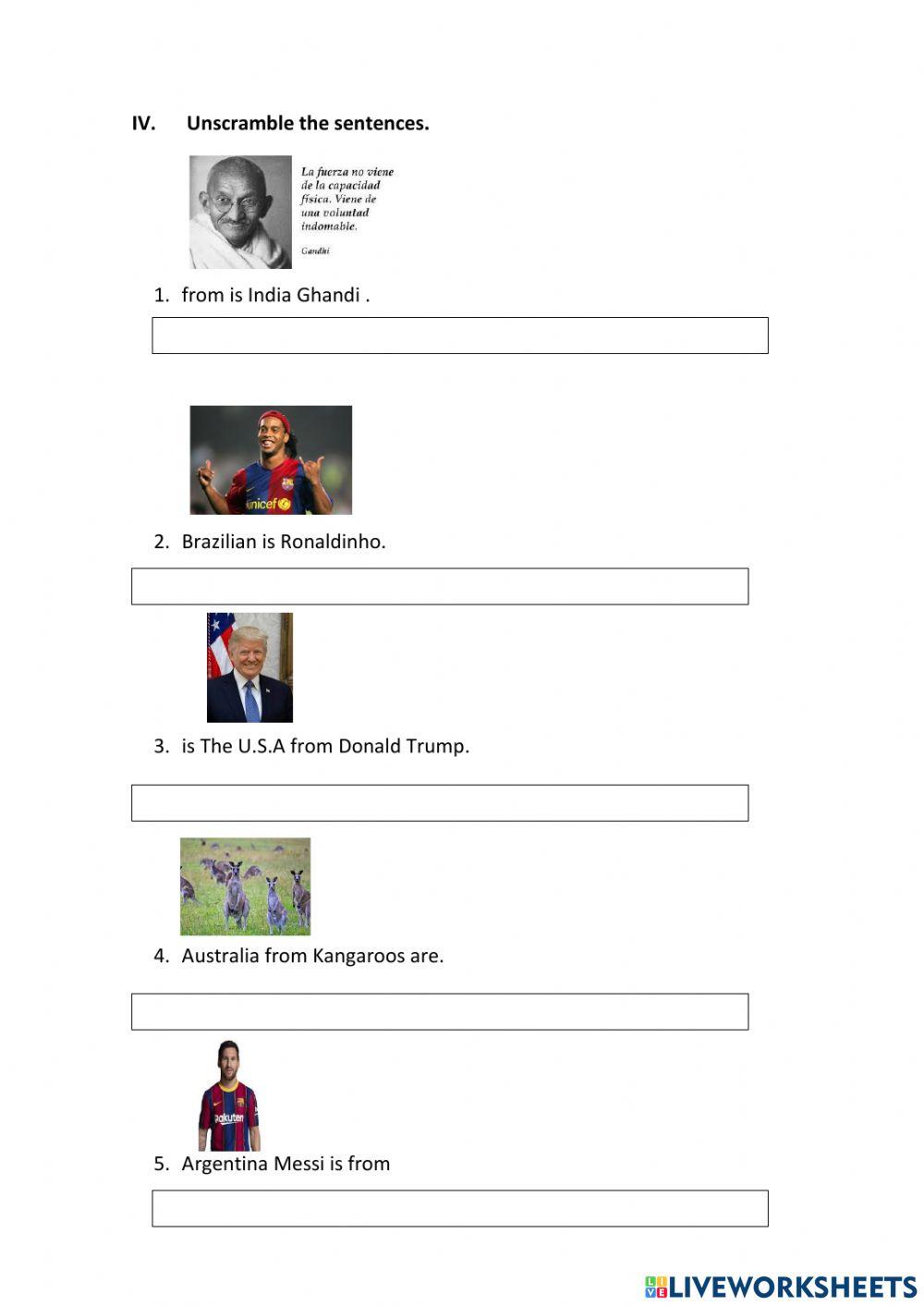 IV. Unscramble the sentences.

La fuerza no viene de la capacidad física. Viene de una voluntad indomable.

Gandhi

1. from is India Ghandi .

unicef

2. Brazilian is Ronaldinho.

3. is The U.S.A from Donald Trump.

4. Australia from Kangaroos are.

Rakuten

5. Argentina Messi is from

LIVEWORKSHEETS